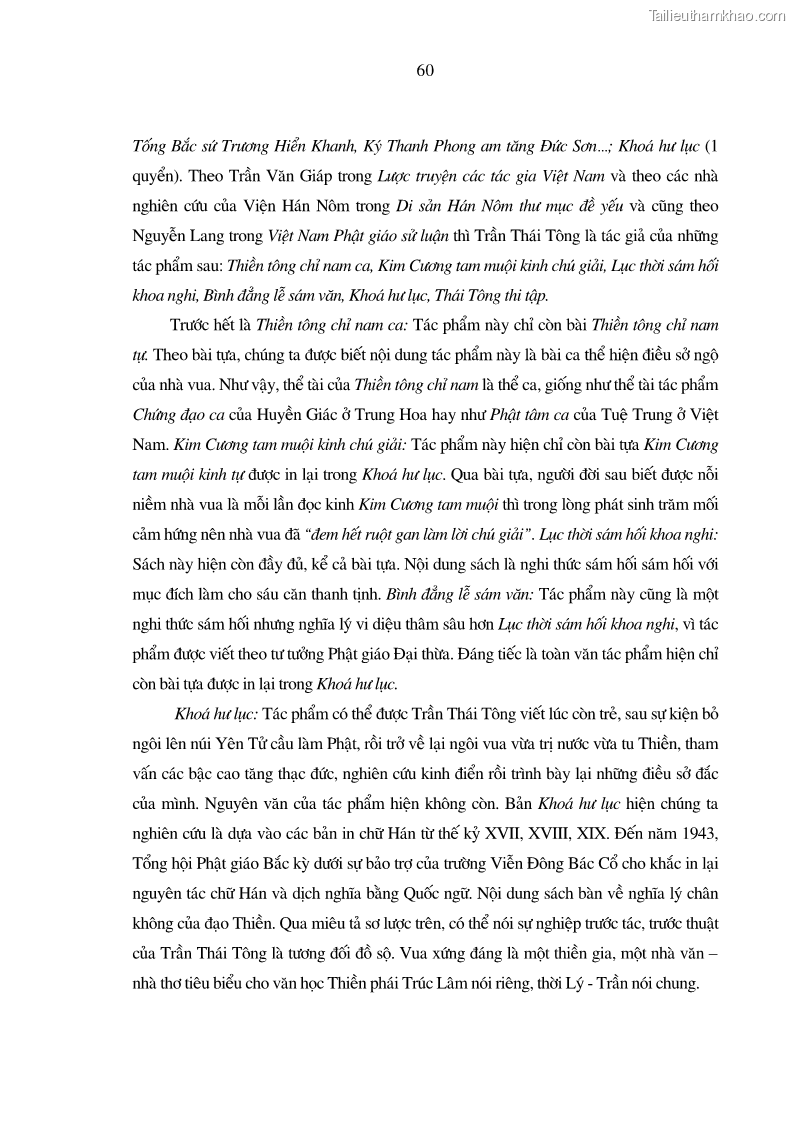 Tailieuthamkhao.com

60

Tống Bắc sứ Trương Hiển Khanh, Ký Thanh Phong am tăng Đức Sơn...; Khoá hư lục (1 quyển). Theo Trần Văn Giáp trong Lược truyện các tác gia Việt Nam và theo các nhà nghiên cứu của Viện Hán Nôm trong Di sản Hán Nôm thư mục đề yếu và cũng theo Nguyễn Lang trong Việt Nam Phật giáo sử luận thì Trần Thái Tông là tác giả của những tác phẩm sau: Thiền tông chỉ nam ca, Kim Cương tam muội kinh chú giải, Lục thời sám hối khoa nghi, Bình đẳng lễ sám văn, Khoá hư lục, Thái Tông thi tập.

Trước hết là Thiền tông chỉ nam ca: Tác phẩm này chỉ còn bài Thiền tông chỉ nam tự. Theo bài tựa, chúng ta được biết nội dung tác phẩm này là bài ca thể hiện điều sở ngộ của nhà vua. Như vậy, thể tài của Thiền tông chỉ nam là thể ca, giống như thể tài tác phẩm Chứng đạo ca của Huyền Giác ở Trung Hoa hay như Phật tâm ca của Tuệ Trung ở Việt Nam. Kim Cương tam muội kinh chú giải: Tác phẩm này hiện chỉ còn bài tựa Kim Cương tam muội kinh tự được in lại trong Khoá hư lục. Qua bài tựa, người đời sau biết được nỗi niềm nhà vua là mỗi lần đọc kinh Kim Cương tam muội thì trong lòng phát sinh trăm mối cảm hứng nên nhà vua đã "đem hết ruột gan làm lời chú giải". Lục thời sám hối khoa nghi: Sách này hiện còn đầy đủ, kể cả bài tựa. Nội dung sách là nghi thức sám hối sám hối với mục đích làm cho sáu căn thanh tịnh. Bình đẳng lễ sám văn: Tác phẩm này cũng là một nghi thức sám hối nhưng nghĩa lý vi diệu thâm sâu hơn Lục thời sám hối khoa nghi, vì tác phẩm được viết theo tư tưởng Phật giáo Đại thừa. Đáng tiếc là toàn văn tác phẩm hiện chỉ còn bài tựa được in lại trong Khoá hư lục.

Khoá hư lục: Tác phẩm có thể được Trần Thái Tông viết lúc còn trẻ, sau sự kiện bỏ ngôi lên núi Yên Tử cầu làm Phật, rồi trở về lại ngôi vua vừa trị nước vừa tu Thiền, tham vấn các bậc cao tăng thạc đức, nghiên cứu kinh điển rồi trình bày lại những điều sở đắc của mình. Nguyên văn của tác phẩm hiện không còn. Bản Khoá hư lục hiện chúng ta nghiên cứu là dựa vào các bản in chữ Hán từ thế kỷ XVII, XVIII, XIX. Đến năm 1943, Tổng hội Phật giáo Bắc kỳ dưới sự bảo trợ của trường Viễn Đông Bác Cổ cho khắc in lại nguyên tác chữ Hán và dịch nghĩa bằng Quốc ngữ. Nội dung sách bàn về nghĩa lý chân không của đạo Thiền. Qua miêu tả sơ lược trên, có thể nói sự nghiệp trước tác, trước thuật của Trần Thái Tông là tương đối đồ sộ. Vua xứng đáng là một thiền gia, một nhà văn – nhà thơ tiêu biểu cho văn học Thiền phái Trúc Lâm nói riêng, thời Lý - Trần nói chung.